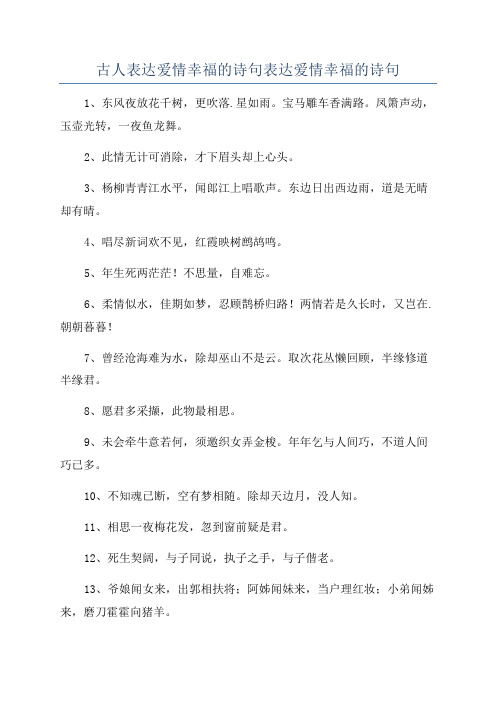 古人表达爱情幸福的诗句表达爱情幸福的诗句

1、东风夜放花千树，更吹落.星如雨。宝马雕车香满路。凤箫声动，玉壶光转，一夜鱼龙舞。

2、此情无计可消除，才下眉头却上心头。

3、杨柳青青江水平，闻郎江上唱歌声。东边日出西边雨，道是无晴却有晴。

4、唱尽新词欢不见，红霞映树鹧鸪鸣。

5、年生死两茫茫！不思量，自难忘。

6、柔情似水，佳期如梦，忍顾鹊桥归路！两情若是久长时，又岂在.朝朝暮暮！

7、曾经沧海难为水，除却巫山不是云。取次花丛懒回顾，半缘修道半缘君。

8、愿君多采撷，此物最相思。

9、未会牵牛意若何，须邀织女弄金梭。年年乞与人间巧，不道人间巧已多。

10、不知魂已断，空有梦相随。除却天边月，没人知。

11、相思一夜梅花发，忽到窗前疑是君。

12、死生契阔，与子同说，执子之手，与子偕老。

13、爷娘闻女来，出郭相扶将；阿姊闻妹来，当户理红妆；小弟闻姊来，磨刀霍霍向猪羊。